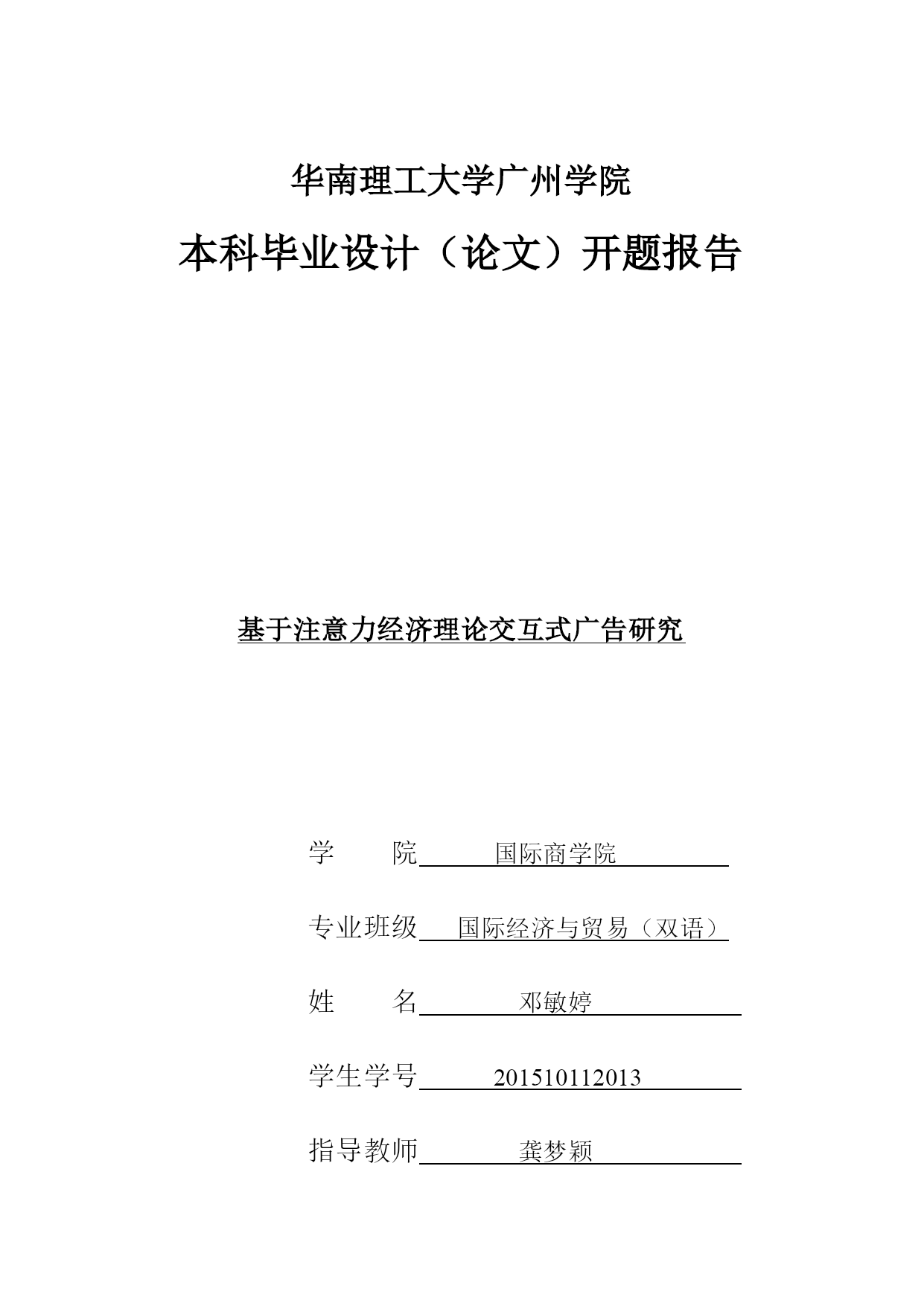 华南理工大学广州学院

本科毕业设计（论文）开题报告

基于注意力经济理论交互式广告研究

学　　院　国际商学院

专业班级　国际经济与贸易（双语）

姓　　名　邓敏婷

学生学号　201510112013

指导教师　龚梦颖